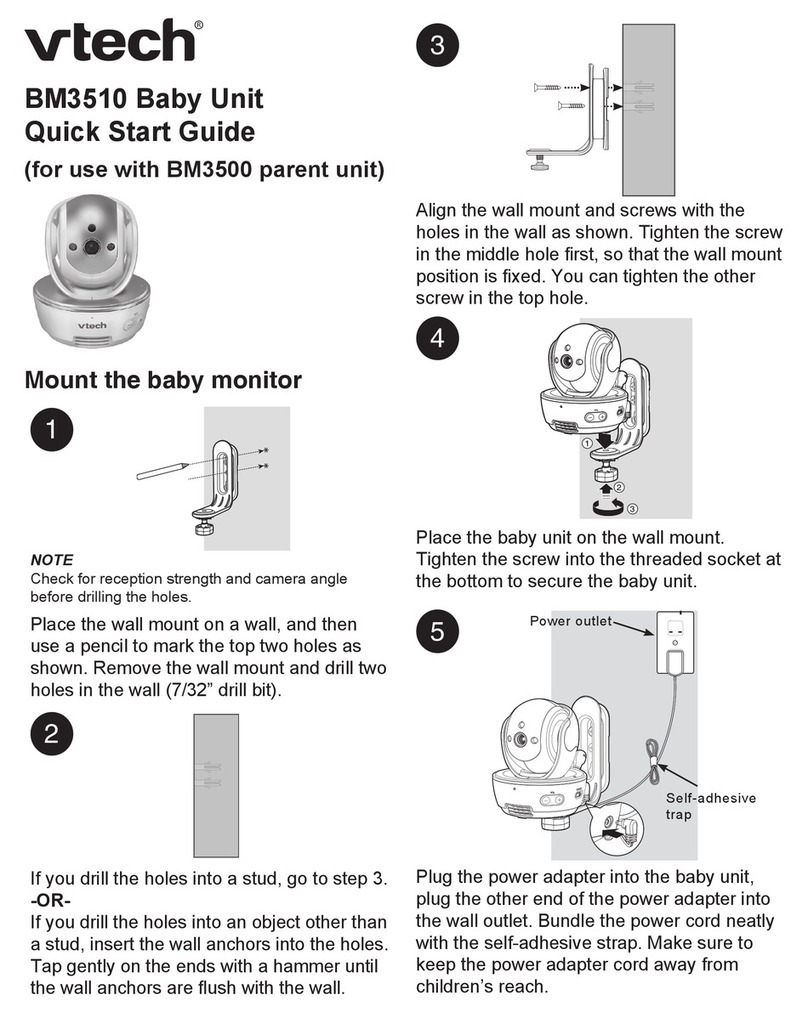 vtech®

BM3510 Baby Unit Quick Start Guide

(for use with BM3500 parent unit)

vtech

Mount the baby monitor

1

NOTE
Check for reception strength and camera angle before drilling the holes.

Place the wall mount on a wall, and then use a pencil to mark the top two holes as shown. Remove the wall mount and drill two holes in the wall (7/32" drill bit).

2

If you drill the holes into a stud, go to step 3.
-OR-
If you drill the holes into an object other than a stud, insert the wall anchors into the holes. Tap gently on the ends with a hammer until the wall anchors are flush with the wall.

3

Align the wall mount and screws with the holes in the wall as shown. Tighten the screw in the middle hole first, so that the wall mount position is fixed. You can tighten the other screw in the top hole.

4

①
②
③

Place the baby unit on the wall mount. Tighten the screw into the threaded socket at the bottom to secure the baby unit.

5

Power outlet

Self-adhesive trap

Plug the power adapter into the baby unit, plug the other end of the power adapter into the wall outlet. Bundle the power cord neatly with the self-adhesive strap. Make sure to keep the power adapter cord away from children's reach.